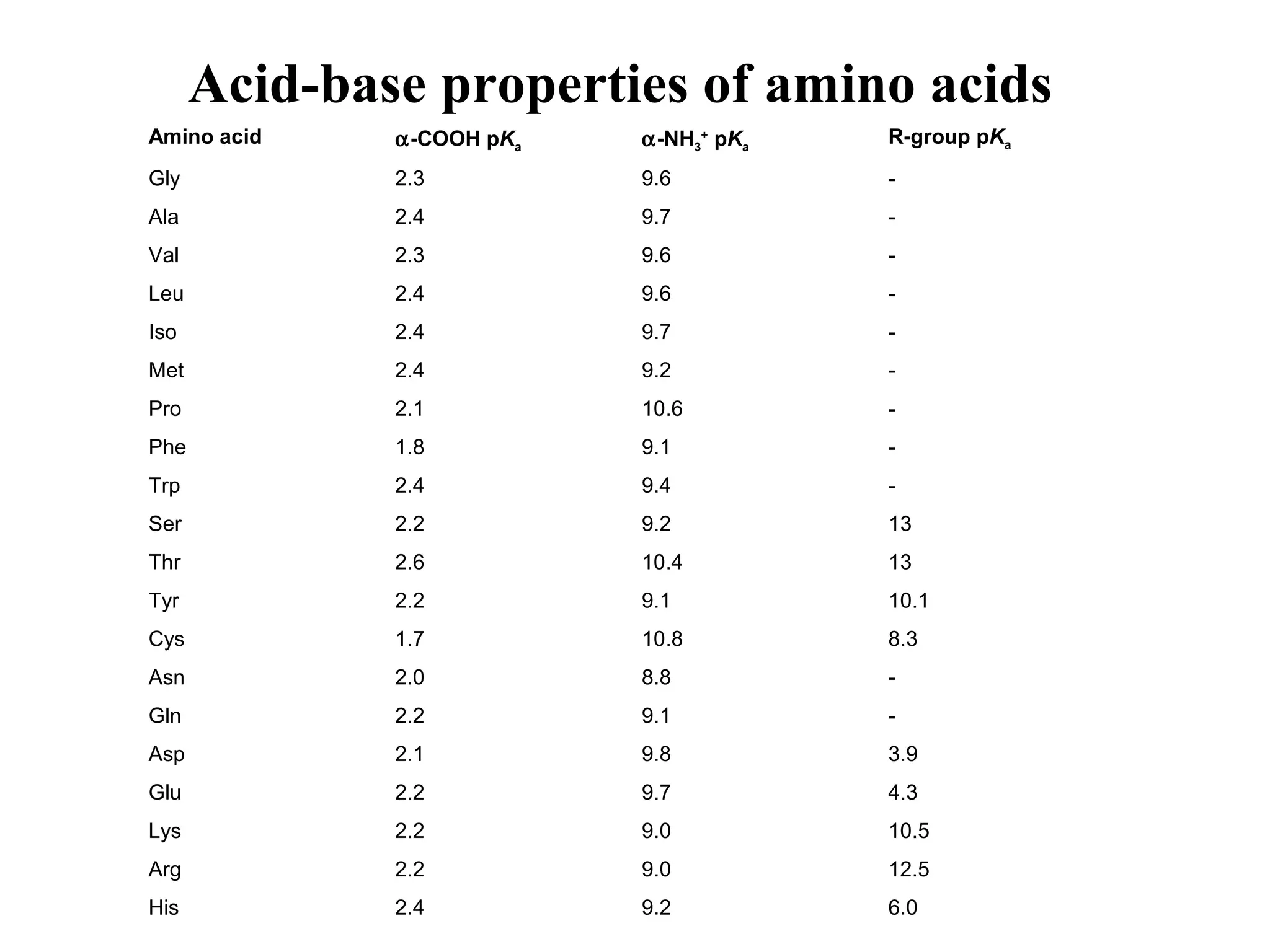 Acid-base properties of amino acids

| Amino acid | $\alpha$-COOH p$K_a$ | $\alpha$-$NH_3^+$ p$K_a$ | R-group p$K_a$ |
|---|---|---|---|
| Gly | 2.3 | 9.6 | - |
| Ala | 2.4 | 9.7 | - |
| Val | 2.3 | 9.6 | - |
| Leu | 2.4 | 9.6 | - |
| Iso | 2.4 | 9.7 | - |
| Met | 2.4 | 9.2 | - |
| Pro | 2.1 | 10.6 | - |
| Phe | 1.8 | 9.1 | - |
| Trp | 2.4 | 9.4 | - |
| Ser | 2.2 | 9.2 | 13 |
| Thr | 2.6 | 10.4 | 13 |
| Tyr | 2.2 | 9.1 | 10.1 |
| Cys | 1.7 | 10.8 | 8.3 |
| Asn | 2.0 | 8.8 | - |
| Gln | 2.2 | 9.1 | - |
| Asp | 2.1 | 9.8 | 3.9 |
| Glu | 2.2 | 9.7 | 4.3 |
| Lys | 2.2 | 9.0 | 10.5 |
| Arg | 2.2 | 9.0 | 12.5 |
| His | 2.4 | 9.2 | 6.0 |